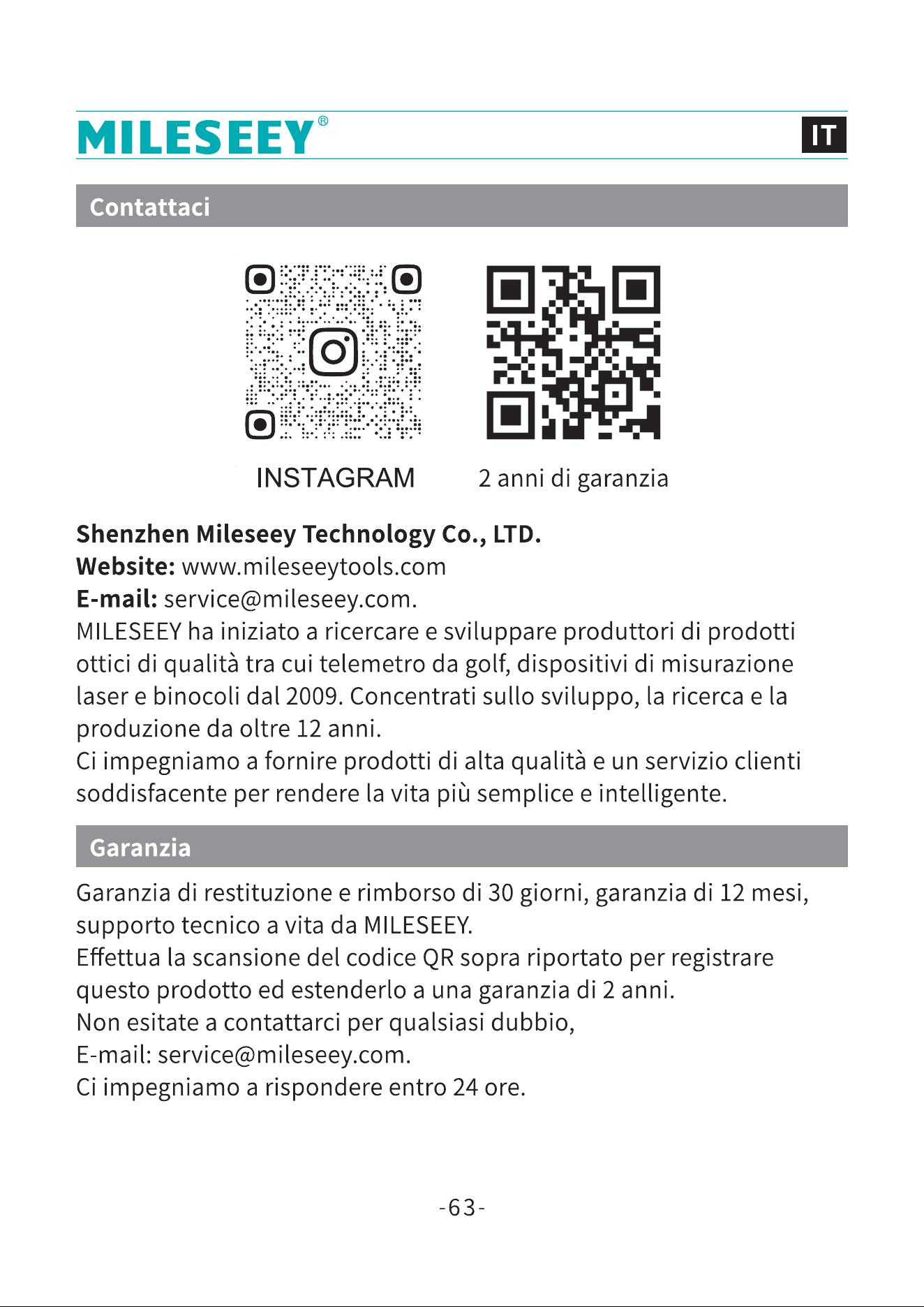 MILESEEY®

IT

Contattaci

INSTAGRAM

2 anni di garanzia

Shenzhen Mileseey Technology Co., LTD.
Website: www.mileseeytools.com
E-mail: service@mileseey.com.
MILESEEY ha iniziato a ricercare e sviluppare produttori di prodotti ottici di qualità tra cui telemetro da golf, dispositivi di misurazione laser e binocoli dal 2009. Concentrati sullo sviluppo, la ricerca e la produzione da oltre 12 anni.
Ci impegniamo a fornire prodotti di alta qualità e un servizio clienti soddisfacente per rendere la vita più semplice e intelligente.

Garanzia

Garanzia di restituzione e rimborso di 30 giorni, garanzia di 12 mesi, supporto tecnico a vita da MILESEEY.
Effettua la scansione del codice QR sopra riportato per registrare questo prodotto ed estenderlo a una garanzia di 2 anni.
Non esitate a contattarci per qualsiasi dubbio,
E-mail: service@mileseey.com.
Ci impegniamo a rispondere entro 24 ore.

-63-